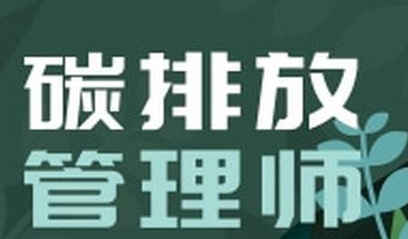 碳排放
管理师